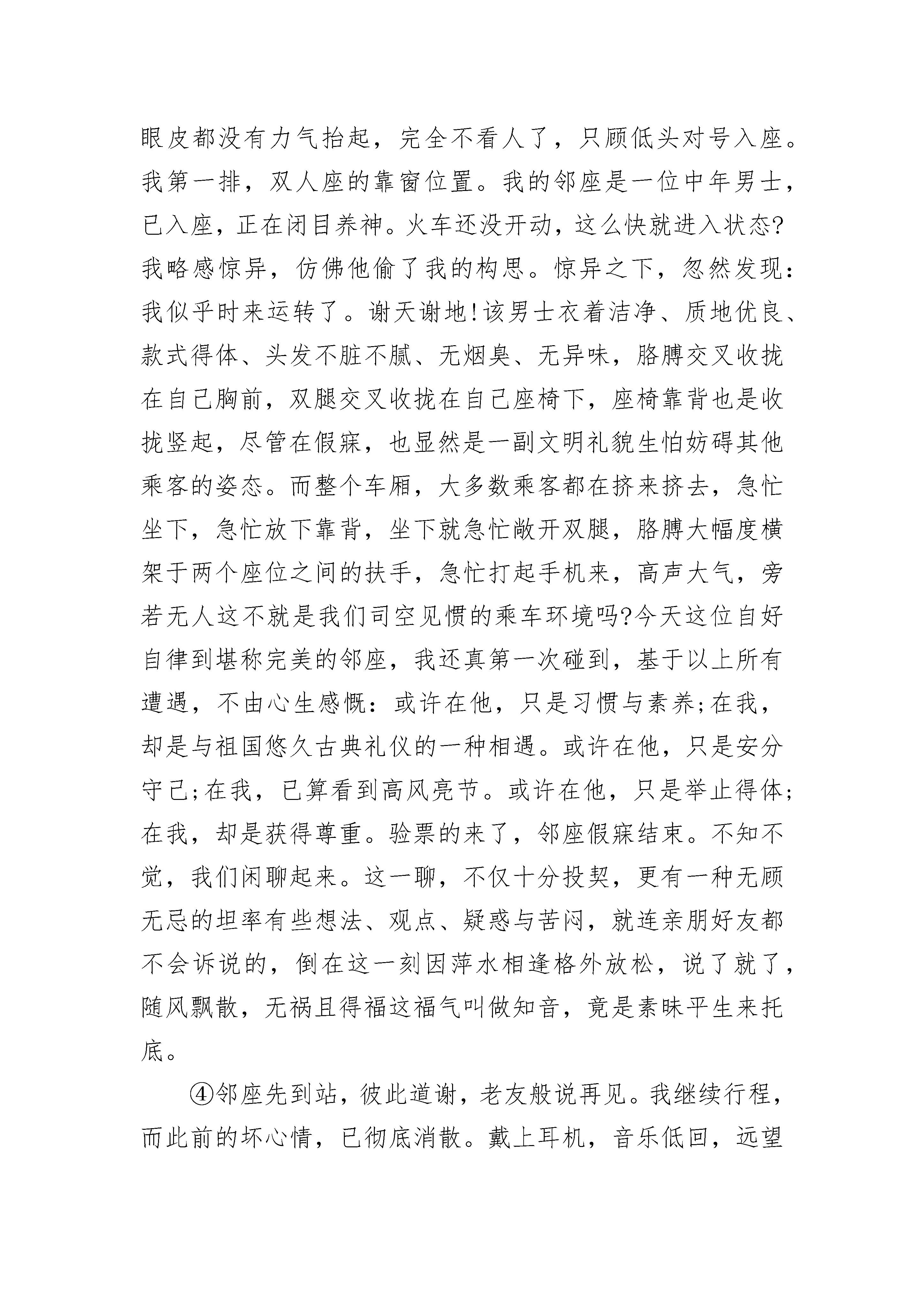 眼皮都没有力气抬起，完全不看人了，只顾低头对号入座。我第一排，双人座的靠窗位置。我的邻座是一位中年男士，已入座，正在闭目养神。火车还没开动，这么快就进入状态?我略感惊异，仿佛他偷了我的构思。惊异之下，忽然发现：我似乎时来运转了。谢天谢地!该男士衣着洁净、质地优良、款式得体、头发不脏不腻、无烟臭、无异味，胳膊交叉收拢在自己胸前，双腿交叉收拢在自己座椅下，座椅靠背也是收拢竖起，尽管在假寐，也显然是一副文明礼貌生怕妨碍其他乘客的姿态。而整个车厢，大多数乘客都在挤来挤去，急忙坐下，急忙放下靠背，坐下就急忙敞开双腿，胳膊大幅度横架于两个座位之间的扶手，急忙打起手机来，高声大气，旁若无人这不就是我们司空见惯的乘车环境吗?今天这位自好自律到堪称完美的邻座，我还真第一次碰到，基于以上所有遭遇，不由心生感慨：或许在他，只是习惯与素养;在我，却是与祖国悠久古典礼仪的一种相遇。或许在他，只是安分守己;在我，已算看到高风亮节。或许在他，只是举止得体;在我，却是获得尊重。验票的来了，邻座假寐结束。不知不觉，我们闲聊起来。这一聊，不仅十分投契，更有一种无顾无忌的坦率有些想法、观点、疑惑与苦闷，就连亲朋好友都不会诉说的，倒在这一刻因萍水相逢格外放松，说了就了，随风飘散，无祸且得福这福气叫做知音，竟是素昧平生来托底。

④邻座先到站，彼此道谢，老友般说再见。我继续行程，而此前的坏心情，已彻底消散。戴上耳机，音乐低回，远望